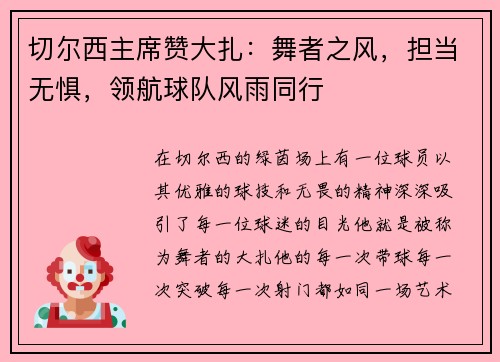 切尔西主席赞大扎：舞者之风，担当无惧，领航球队风雨同行

在切尔西的绿茵场上有一位球员以其优雅的球技和无畏的精神深深吸引了每一位球迷的目光他就是被称为舞者的大扎他的每一次带球每一次突破每一次射门都如同一场艺术